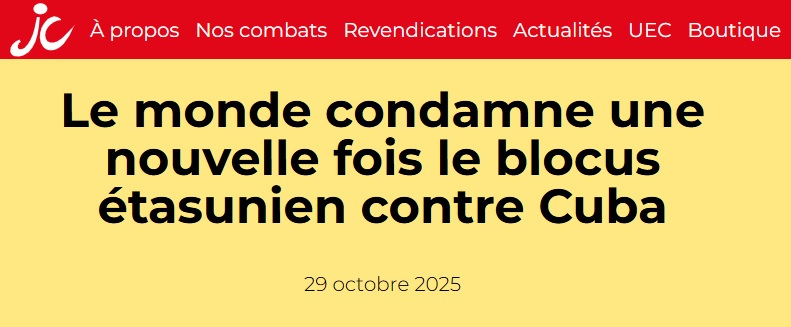 jc À propos Nos combats Revendications Actualités UEC Boutique

Le monde condamne une nouvelle fois le blocus étasunien contre Cuba

29 octobre 2025